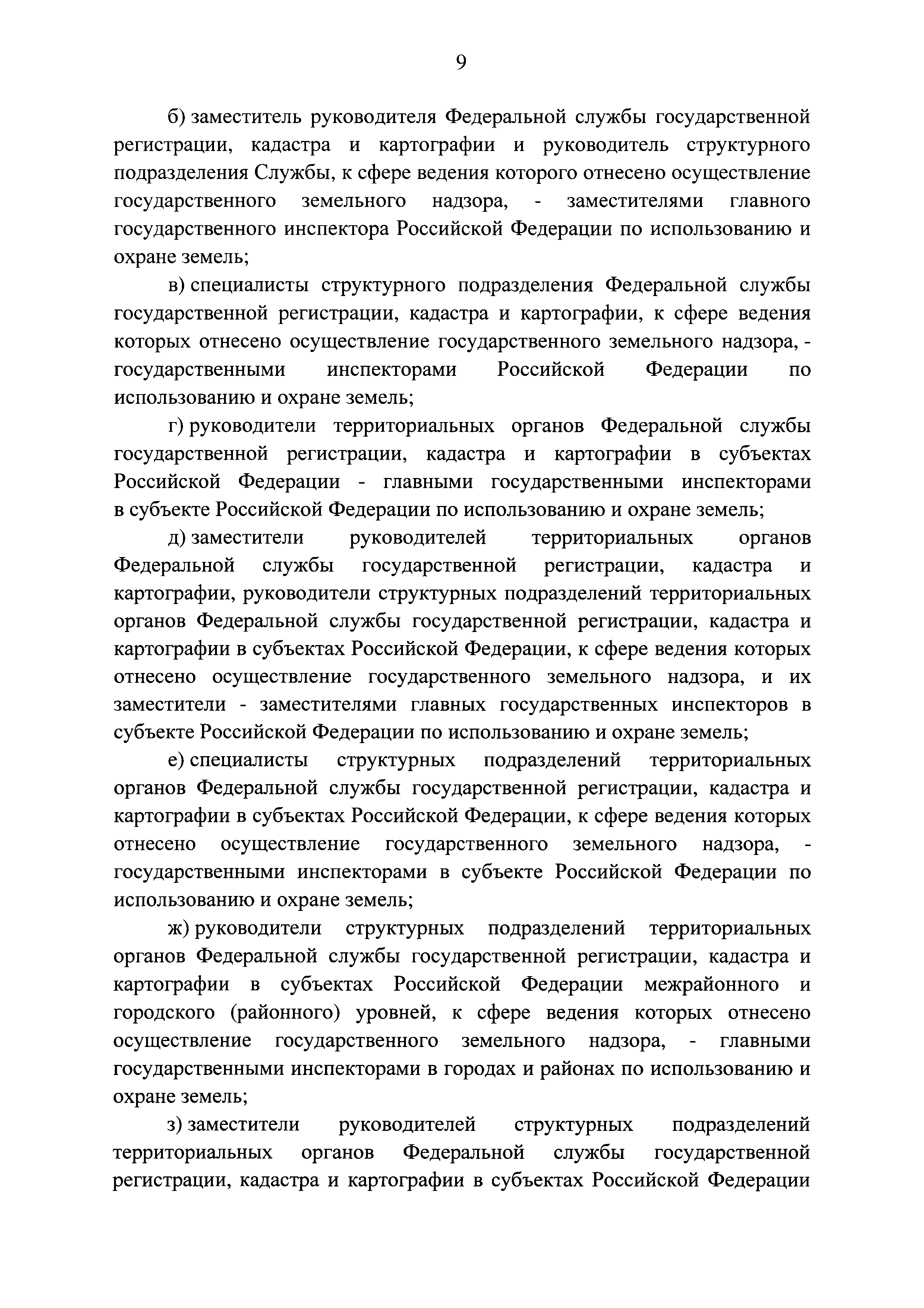 9

б) заместитель руководителя Федеральной службы государственной регистрации, кадастра и картографии и руководитель структурного подразделения Службы, к сфере ведения которого отнесено осуществление государственного земельного надзора, - заместителями главного государственного инспектора Российской Федерации по использованию и охране земель;

в) специалисты структурного подразделения Федеральной службы государственной регистрации, кадастра и картографии, к сфере ведения которых отнесено осуществление государственного земельного надзора, - государственными инспекторами Российской Федерации по использованию и охране земель;

г) руководители территориальных органов Федеральной службы государственной регистрации, кадастра и картографии в субъектах Российской Федерации - главными государственными инспекторами в субъекте Российской Федерации по использованию и охране земель;

д) заместители руководителей территориальных органов Федеральной службы государственной регистрации, кадастра и картографии, руководители структурных подразделений территориальных органов Федеральной службы государственной регистрации, кадастра и картографии в субъектах Российской Федерации, к сфере ведения которых отнесено осуществление государственного земельного надзора, и их заместители - заместителями главных государственных инспекторов в субъекте Российской Федерации по использованию и охране земель;

е) специалисты структурных подразделений территориальных органов Федеральной службы государственной регистрации, кадастра и картографии в субъектах Российской Федерации, к сфере ведения которых отнесено осуществление государственного земельного надзора, - государственными инспекторами в субъекте Российской Федерации по использованию и охране земель;

ж) руководители структурных подразделений территориальных органов Федеральной службы государственной регистрации, кадастра и картографии в субъектах Российской Федерации межрайонного и городского (районного) уровней, к сфере ведения которых отнесено осуществление государственного земельного надзора, - главными государственными инспекторами в городах и районах по использованию и охране земель;

з) заместители руководителей структурных подразделений территориальных органов Федеральной службы государственной регистрации, кадастра и картографии в субъектах Российской Федерации